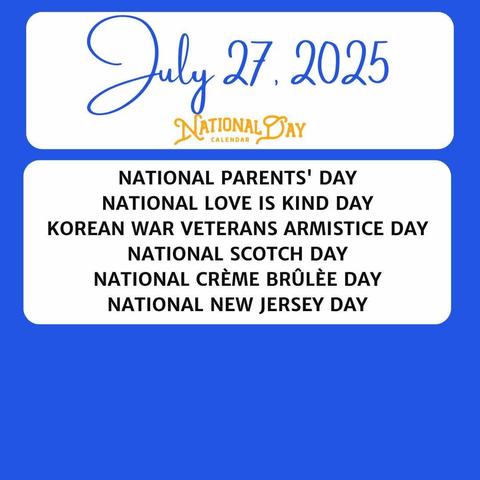 July 27, 2025

NATIONAL DAY
CALENDAR

NATIONAL PARENTS' DAY
NATIONAL LOVE IS KIND DAY
KOREAN WAR VETERANS ARMISTICE DAY
NATIONAL SCOTCH DAY
NATIONAL CRÈME BRÛLÈE DAY
NATIONAL NEW JERSEY DAY